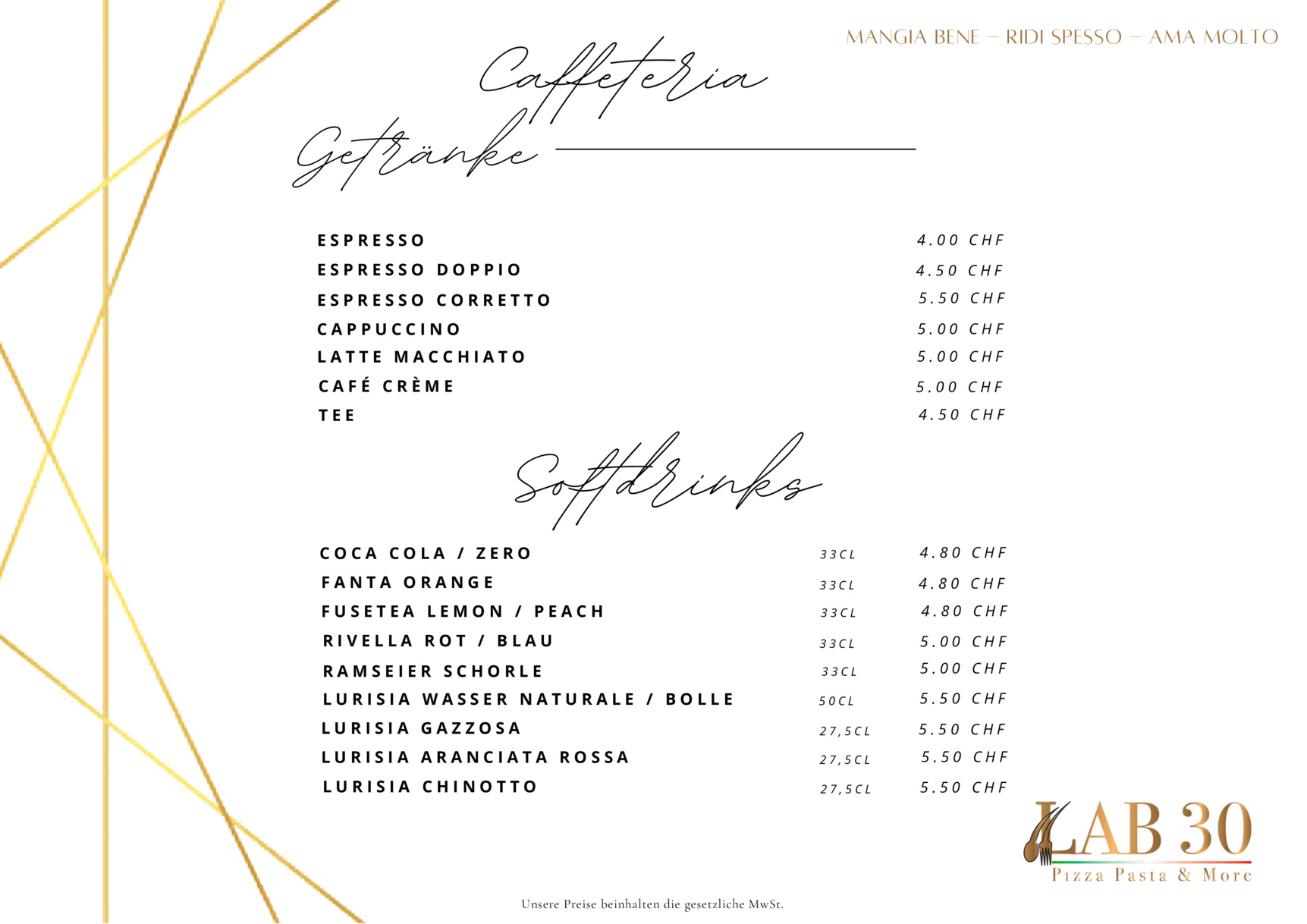 MANGIA BENE – RIDI SPESSO – AMA MOLTO

Caffeteria

Getränke

| | |
|---|---|
| ESPRESSO | 4.00 CHF |
| ESPRESSO DOPPIO | 4.50 CHF |
| ESPRESSO CORRETTO | 5.50 CHF |
| CAPPUCCINO | 5.00 CHF |
| LATTE MACCHIATO | 5.00 CHF |
| CAFÉ CRÈME | 5.00 CHF |
| TEE | 4.50 CHF |

Softdrinks

| | | |
|---|---|---|
| COCA COLA / ZERO | 33CL | 4.80 CHF |
| FANTA ORANGE | 33CL | 4.80 CHF |
| FUSETEA LEMON / PEACH | 33CL | 4.80 CHF |
| RIVELLA ROT / BLAU | 33CL | 5.00 CHF |
| RAMSEIER SCHORLE | 33CL | 5.00 CHF |
| LURISIA WASSER NATURALE / BOLLE | 50CL | 5.50 CHF |
| LURISIA GAZZOSA | 27,5CL | 5.50 CHF |
| LURISIA ARANCIATA ROSSA | 27,5CL | 5.50 CHF |
| LURISIA CHINOTTO | 27,5CL | 5.50 CHF |

LAB 30
Pizza Pasta & More

Unsere Preise beinhalten die gesetzliche MwSt.